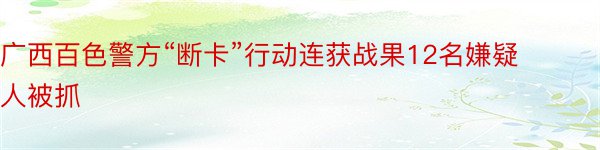 广西百色警方“断卡”行动连获战果12名嫌疑人被抓